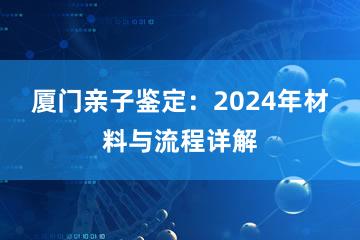 厦门亲子鉴定：2024年材料与流程详解